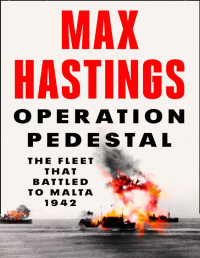 MAX HASTINGS

OPERATION PEDESTAL

THE FLEET THAT BATTLED TO MALTA 1942